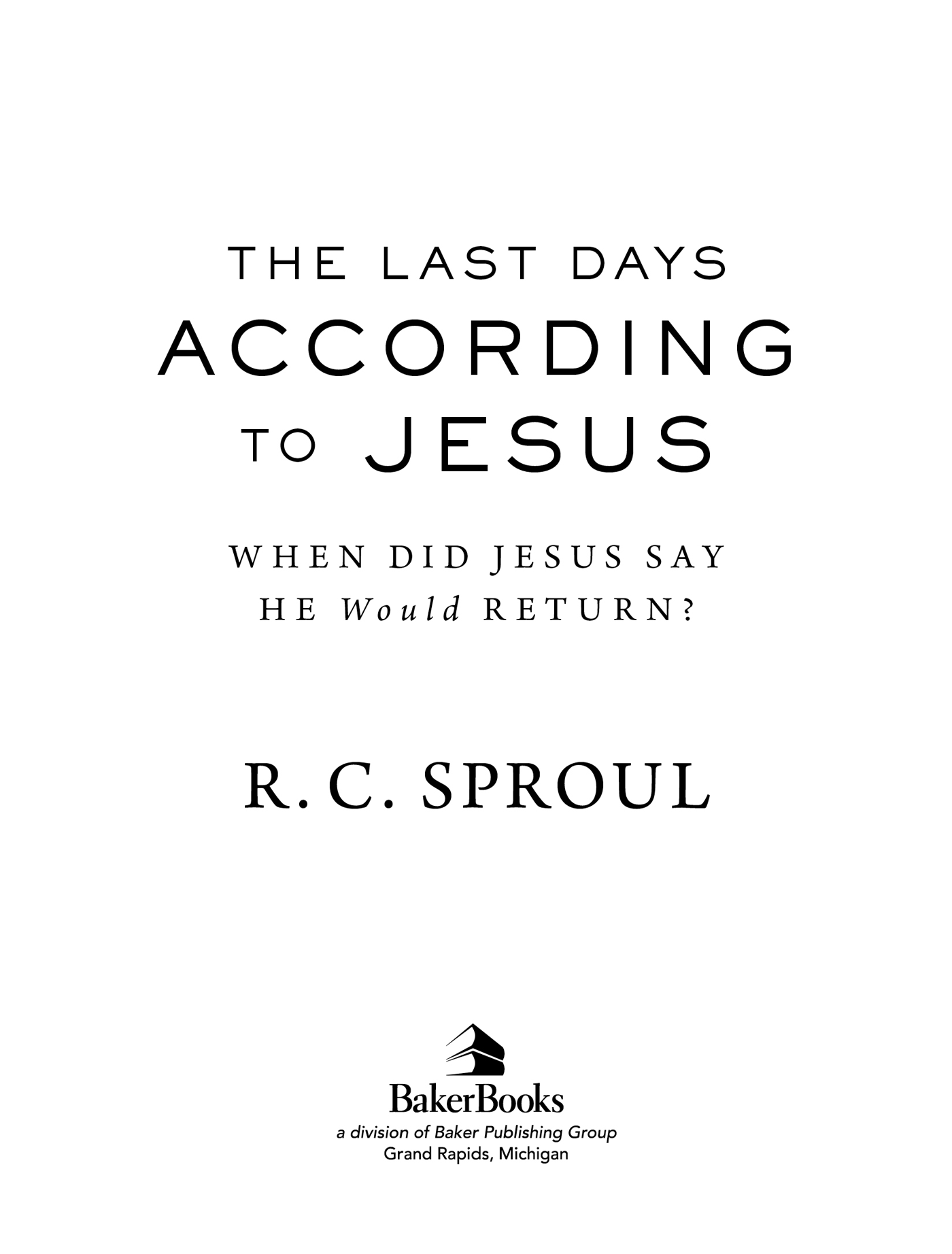 THE LAST DAYS
ACCORDING
TO JESUS

WHEN DID JESUS SAY
HE Would RETURN?

R. C. SPROUL

BakerBooks
a division of Baker Publishing Group
Grand Rapids, Michigan